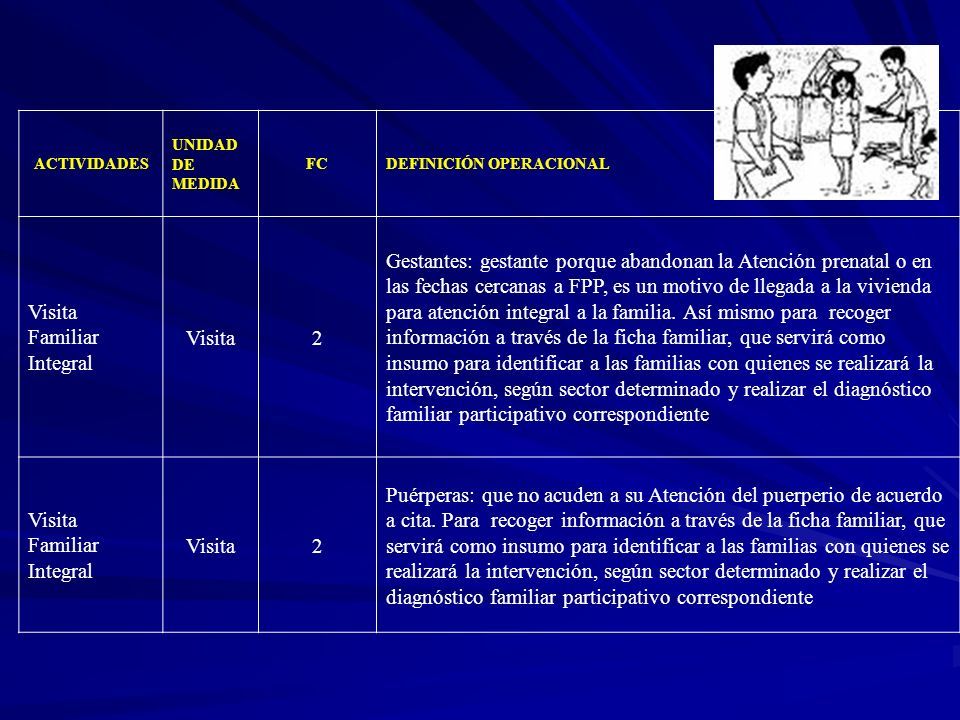 | ACTIVIDADES | UNIDAD DE MEDIDA | FC | DEFINICIÓN OPERACIONAL |
|---|---|---|---|
| Visita Familiar Integral | Visita | 2 | Gestantes: gestante porque abandonan la Atención prenatal o en las fechas cercanas a FPP, es un motivo de llegada a la vivienda para atención integral a la familia. Así mismo para recoger información a través de la ficha familiar, que servirá como insumo para identificar a las familias con quienes se realizará la intervención, según sector determinado y realizar el diagnóstico familiar participativo correspondiente |
| Visita Familiar Integral | Visita | 2 | Puérperas: que no acuden a su Atención del puerperio de acuerdo a cita. Para recoger información a través de la ficha familiar, que servirá como insumo para identificar a las familias con quienes se realizará la intervención, según sector determinado y realizar el diagnóstico familiar participativo correspondiente |